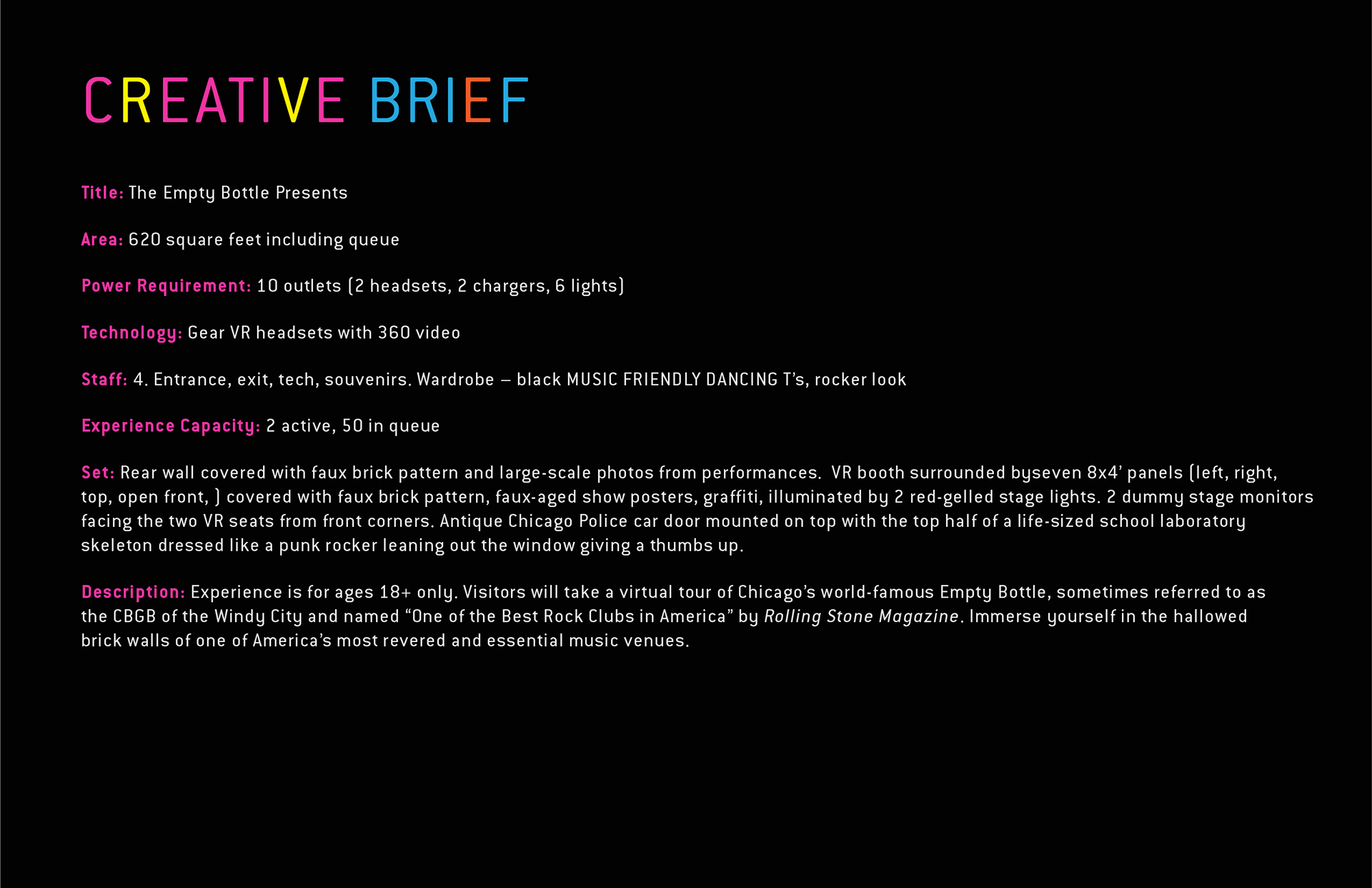 CREATIVE BRIEF

Title: The Empty Bottle Presents

Area: 620 square feet including queue

Power Requirement: 10 outlets (2 headsets, 2 chargers, 6 lights)

Technology: Gear VR headsets with 360 video

Staff: 4. Entrance, exit, tech, souvenirs. Wardrobe – black MUSIC FRIENDLY DANCING T's, rocker look

Experience Capacity: 2 active, 50 in queue

Set: Rear wall covered with faux brick pattern and large-scale photos from performances. VR booth surrounded byseven 8x4' panels (left, right, top, open front, ) covered with faux brick pattern, faux-aged show posters, graffiti, illuminated by 2 red-gelled stage lights. 2 dummy stage monitors facing the two VR seats from front corners. Antique Chicago Police car door mounted on top with the top half of a life-sized school laboratory skeleton dressed like a punk rocker leaning out the window giving a thumbs up.

Description: Experience is for ages 18+ only. Visitors will take a virtual tour of Chicago's world-famous Empty Bottle, sometimes referred to as the CBGB of the Windy City and named "One of the Best Rock Clubs in America" by Rolling Stone Magazine. Immerse yourself in the hallowed brick walls of one of America's most revered and essential music venues.